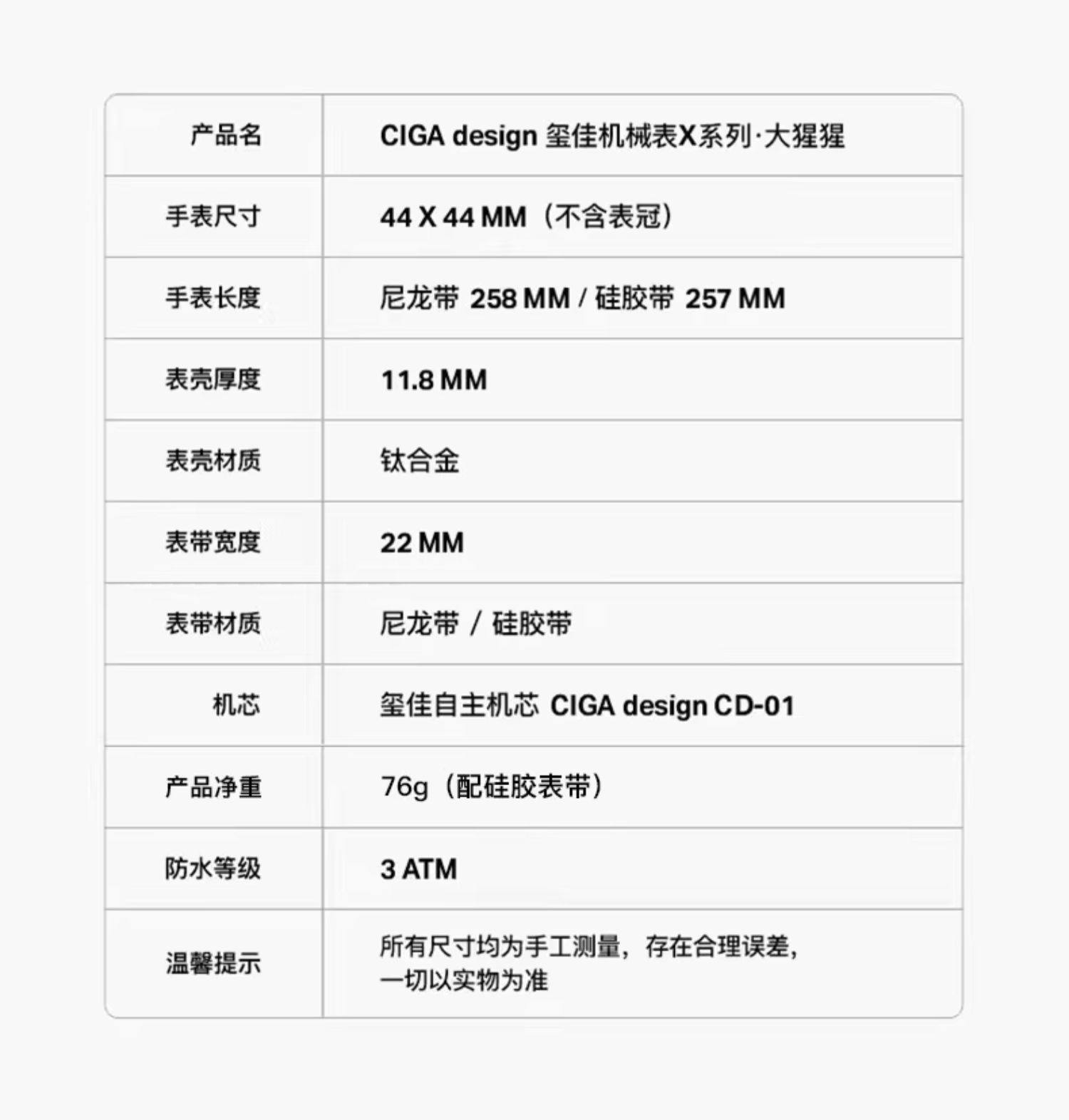 | 产品名 | CIGA design 玺佳机械表X系列·大猩猩 |
|---|---|
| 手表尺寸 | 44 X 44 MM（不含表冠） |
| 手表长度 | 尼龙带 258 MM / 硅胶带 257 MM |
| 表壳厚度 | 11.8 MM |
| 表壳材质 | 钛合金 |
| 表带宽度 | 22 MM |
| 表带材质 | 尼龙带 / 硅胶带 |
| 机芯 | 玺佳自主机芯 CIGA design CD-01 |
| 产品净重 | 76g（配硅胶表带） |
| 防水等级 | 3 ATM |
| 温馨提示 | 所有尺寸均为手工测量，存在合理误差，一切以实物为准 |